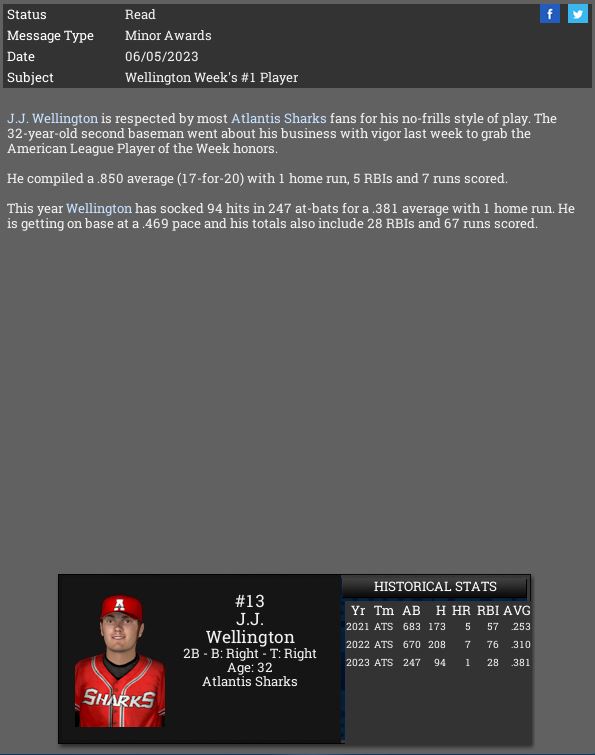 | Status | Read |
|---|---|
| Message Type | Minor Awards |
| Date | 06/05/2023 |
| Subject | Wellington Week's #1 Player |

f

J.J. Wellington is respected by most Atlantis Sharks fans for his no-frills style of play. The 32-year-old second baseman went about his business with vigor last week to grab the American League Player of the Week honors.

He compiled a .850 average (17-for-20) with 1 home run, 5 RBIs and 7 runs scored.

This year Wellington has socked 94 hits in 247 at-bats for a .381 average with 1 home run. He is getting on base at a .469 pace and his totals also include 28 RBIs and 67 runs scored.

A

SHARKS

#13
J.J.
Wellington
2B - B: Right - T: Right
Age: 32
Atlantis Sharks

HISTORICAL STATS

| Yr | Tm | AB | H | HR | RBI | AVG |
|---|---|---|---|---|---|---|
| 2021 | ATS | 683 | 173 | 5 | 57 | .253 |
| 2022 | ATS | 670 | 208 | 7 | 76 | .310 |
| 2023 | ATS | 247 | 94 | 1 | 28 | .381 |